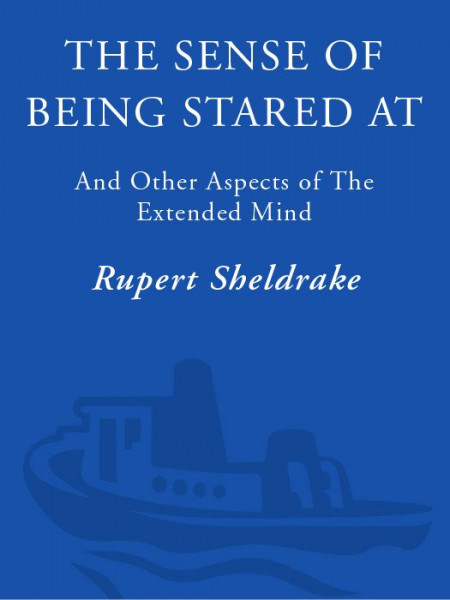 THE SENSE OF BEING STARED AT

And Other Aspects of The Extended Mind

Rupert Sheldrake